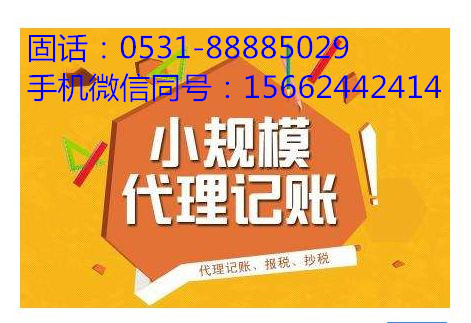 固话：0531-88885029
手机微信同号：15662442414

小规模
代理记账!

代理记账、报税、抄税